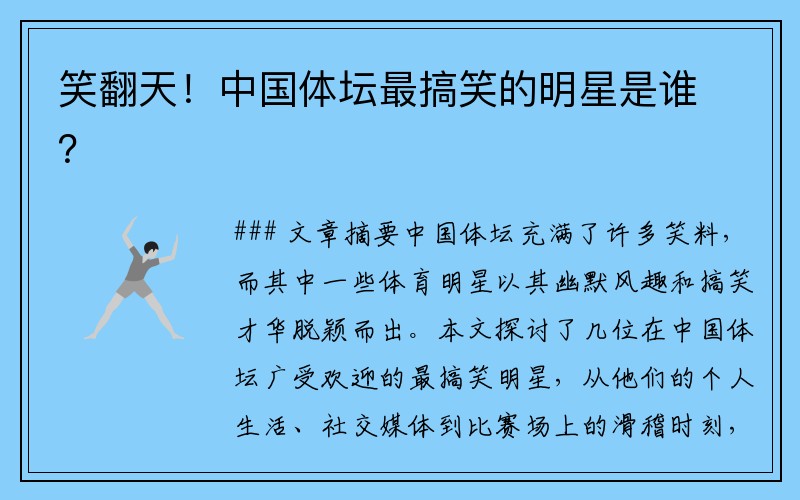 笑翻天！中国体坛最搞笑的明星是谁？

### 文章摘要中国体坛充满了许多笑料，而其中一些体育明星以其幽默风趣和搞笑才华脱颖而出。本文探讨了几位在中国体坛广受欢迎的最搞笑明星，从他们的个人生活、社交媒体到比赛场上的滑稽时刻，